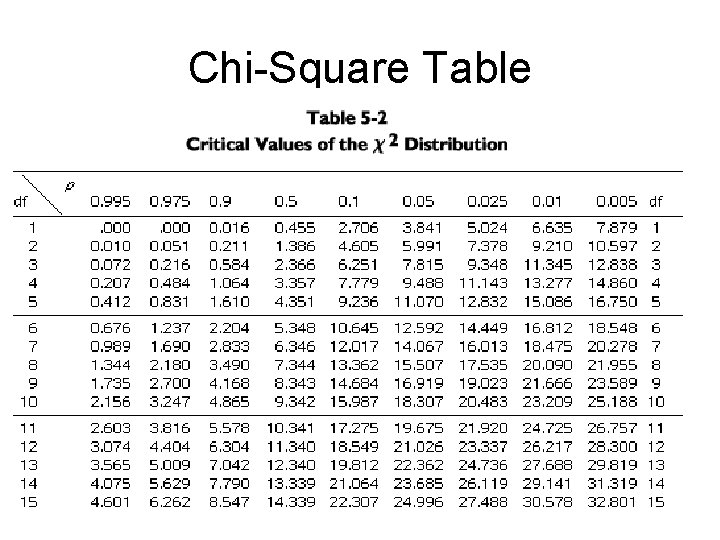 Chi-Square Table

Table 5-2

Critical Values of the $\chi^2$ Distribution

| df \ $p$ | 0.995 | 0.975 | 0.9 | 0.5 | 0.1 | 0.05 | 0.025 | 0.01 | 0.005 | df |
|---|---|---|---|---|---|---|---|---|---|---|
| 1 | .000 | .000 | 0.016 | 0.455 | 2.706 | 3.841 | 5.024 | 6.635 | 7.879 | 1 |
| 2 | 0.010 | 0.051 | 0.211 | 1.386 | 4.605 | 5.991 | 7.378 | 9.210 | 10.597 | 2 |
| 3 | 0.072 | 0.216 | 0.584 | 2.366 | 6.251 | 7.815 | 9.348 | 11.345 | 12.838 | 3 |
| 4 | 0.207 | 0.484 | 1.064 | 3.357 | 7.779 | 9.488 | 11.143 | 13.277 | 14.860 | 4 |
| 5 | 0.412 | 0.831 | 1.610 | 4.351 | 9.236 | 11.070 | 12.832 | 15.086 | 16.750 | 5 |
| 6 | 0.676 | 1.237 | 2.204 | 5.348 | 10.645 | 12.592 | 14.449 | 16.812 | 18.548 | 6 |
| 7 | 0.989 | 1.690 | 2.833 | 6.346 | 12.017 | 14.067 | 16.013 | 18.475 | 20.278 | 7 |
| 8 | 1.344 | 2.180 | 3.490 | 7.344 | 13.362 | 15.507 | 17.535 | 20.090 | 21.955 | 8 |
| 9 | 1.735 | 2.700 | 4.168 | 8.343 | 14.684 | 16.919 | 19.023 | 21.666 | 23.589 | 9 |
| 10 | 2.156 | 3.247 | 4.865 | 9.342 | 15.987 | 18.307 | 20.483 | 23.209 | 25.188 | 10 |
| 11 | 2.603 | 3.816 | 5.578 | 10.341 | 17.275 | 19.675 | 21.920 | 24.725 | 26.757 | 11 |
| 12 | 3.074 | 4.404 | 6.304 | 11.340 | 18.549 | 21.026 | 23.337 | 26.217 | 28.300 | 12 |
| 13 | 3.565 | 5.009 | 7.042 | 12.340 | 19.812 | 22.362 | 24.736 | 27.688 | 29.819 | 13 |
| 14 | 4.075 | 5.629 | 7.790 | 13.339 | 21.064 | 23.685 | 26.119 | 29.141 | 31.319 | 14 |
| 15 | 4.601 | 6.262 | 8.547 | 14.339 | 22.307 | 24.996 | 27.488 | 30.578 | 32.801 | 15 |